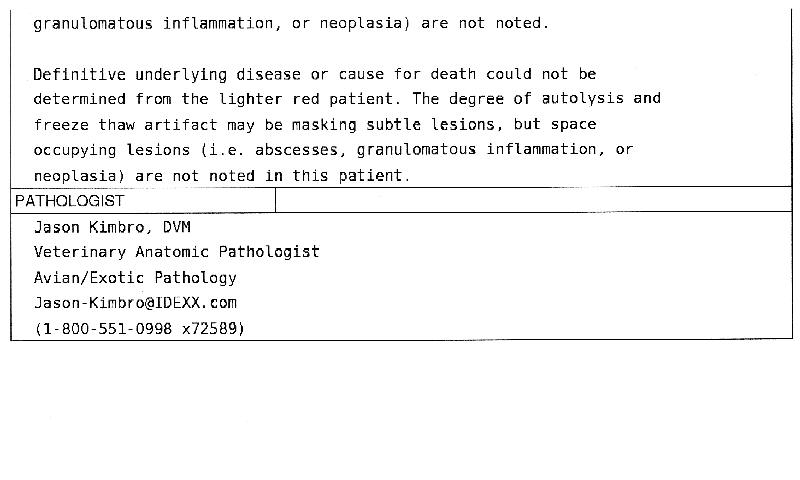 granulomatous inflammation, or neoplasia) are not noted.

Definitive underlying disease or cause for death could not be determined from the lighter red patient. The degree of autolysis and freeze thaw artifact may be masking subtle lesions, but space occupying lesions (i.e. abscesses, granulomatous inflammation, or neoplasia) are not noted in this patient.

PATHOLOGIST

Jason Kimbro, DVM
Veterinary Anatomic Pathologist
Avian/Exotic Pathology
Jason-Kimbro@IDEXX.com
(1-800-551-0998 x72589)